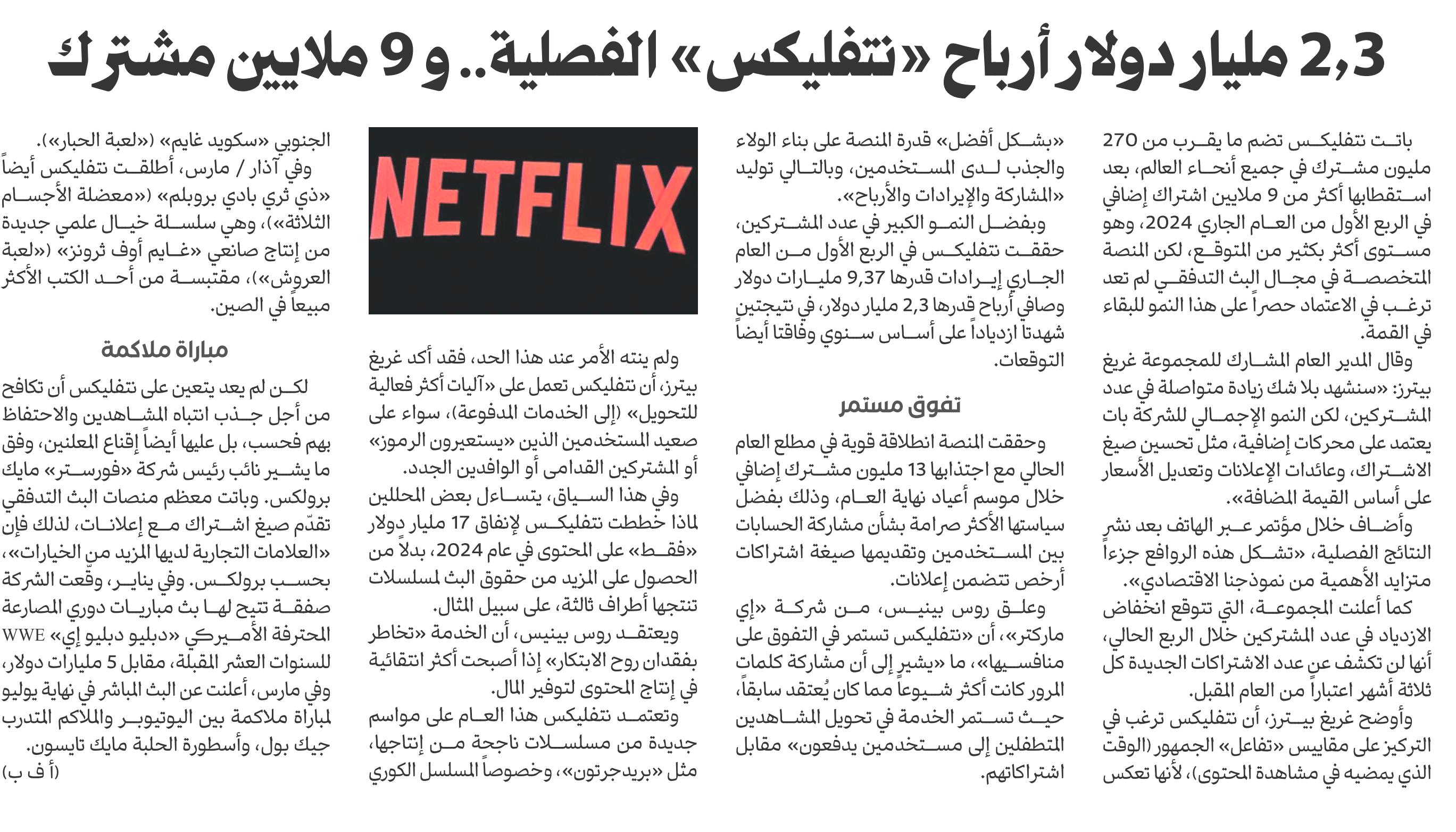 2,3 مليار دولار أرباح «نتفليكس» الفصلية.. و 9 ملايين مشترك

باتت نتفليكس تضم ما يقرب من 270 مليون مشترك في جميع أنحاء العالم، بعد استقطابها أكثر من 9 ملايين اشتراك إضافي في الربع الأول من العام الجاري 2024، وهو مستوى أكثر بكثير من المتوقع، لكن المنصة المتخصصة في مجال البث التدفقي لم تعد ترغب في الاعتماد حصراً على هذا النمو للبقاء في القمة.

وقال المدير العام المشارك للمجموعة غريغ بيترز: «سنشهد بلا شك زيادة متواصلة في عدد المشتركين، لكن النمو الإجمالي للشركة بات يعتمد على محركات إضافية، مثل تحسين صيغ الاشتراك، وعائدات الإعلانات وتعديل الأسعار على أساس القيمة المضافة».

وأضاف خلال مؤتمر عبر الهاتف بعد نشر النتائج الفصلية، «تشكل هذه الروافع جزءاً متزايد الأهمية من نموذجنا الاقتصادي».

كما أعلنت المجموعة، التي تتوقع انخفاض الازدياد في عدد المشتركين خلال الربع الحالي، أنها لن تكشف عن عدد الاشتراكات الجديدة كل ثلاثة أشهر اعتباراً من العام المقبل.

وأوضح غريغ بيترز، أن نتفليكس ترغب في التركيز على مقاييس «تفاعل» الجمهور (الوقت الذي يمضيه في مشاهدة المحتوى)، لأنها تعكس «بشكل أفضل» قدرة المنصة على بناء الولاء والجذب لدى المستخدمين، وبالتالي توليد «المشاركة والإيرادات والأرباح».

وبفضل النمو الكبير في عدد المشتركين، حققت نتفليكس في الربع الأول من العام الجاري إيرادات قدرها 9,37 مليارات دولار وصافي أرباح قدرها 2,3 مليار دولار، في نتيجتين شهدتا ازدياداً على أساس سنوي وفاقتا أيضاً التوقعات.

تفوق مستمر

وحققت المنصة انطلاقة قوية في مطلع العام الحالي مع اجتذابها 13 مليون مشترك إضافي خلال موسم أعياد نهاية العام، وذلك بفضل سياستها الأكثر صرامة بشأن مشاركة الحسابات بين المستخدمين وتقديمها صيغة اشتراكات أرخص تتضمن إعلانات.

وعلق روس بينيس، من شركة «إي ماركتر»، أن «نتفليكس تستمر في التفوق على منافسيها»، ما «يشير إلى أن مشاركة كلمات المرور كانت أكثر شيوعاً مما كان يُعتقد سابقاً، حيث تستمر الخدمة في تحويل المشاهدين المتطفلين إلى مستخدمين يدفعون» مقابل اشتراكاتهم.

NETFLIX

ولم ينته الأمر عند هذا الحد، فقد أكد غريغ بيترز، أن نتفليكس تعمل على «آليات أكثر فعالية للتحويل» (إلى الخدمات المدفوعة)، سواء على صعيد المستخدمين الذين «يستعيرون الرموز» أو المشتركين القدامى أو الوافدين الجدد.

وفي هذا السياق، يتساءل بعض المحللين لماذا خططت نتفليكس لإنفاق 17 مليار دولار «فقط» على المحتوى في عام 2024، بدلاً من الحصول على المزيد من حقوق البث لمسلسلات تنتجها أطراف ثالثة، على سبيل المثال.

ويعتقد روس بينيس، أن الخدمة «تخاطر بفقدان روح الابتكار» إذا أصبحت أكثر انتقائية في إنتاج المحتوى لتوفير المال.

وتعتمد نتفليكس هذا العام على مواسم جديدة من مسلسلات ناجحة من إنتاجها، مثل «بريدجرتون»، وخصوصاً المسلسل الكوري الجنوبي «سكويد غايم» («لعبة الحبار»).

وفي آذار / مارس، أطلقت نتفليكس أيضاً «ذي ثري بادي بروبلم» («معضلة الأجسام الثلاثة»)، وهي سلسلة خيال علمي جديدة من إنتاج صانعي «غايم أوف ثرونز» («لعبة العروش»)، مقتبسة من أحد الكتب الأكثر مبيعاً في الصين.

مباراة ملاكمة

لكن لم يعد يتعين على نتفليكس أن تكافح من أجل جذب انتباه المشاهدين والاحتفاظ بهم فحسب، بل عليها أيضاً إقناع المعلنين، وفق ما يشير نائب رئيس شركة «فورستر» مايك برولكس. وباتت معظم منصات البث التدفقي تقدّم صيغ اشتراك مع إعلانات، لذلك فإن «العلامات التجارية لديها المزيد من الخيارات»، بحسب برولكس. وفي يناير، وقّعت الشركة صفقة تتيح لها بث مباريات دوري المصارعة المحترفة الأميركي «دبليو دبليو إي» WWE للسنوات العشر المقبلة، مقابل 5 مليارات دولار، وفي مارس، أعلنت عن البث المباشر في نهاية يوليو لمباراة ملاكمة بين اليوتيوبر والملاكم المتدرب جيك بول، وأسطورة الحلبة مايك تايسون.

(أ ف ب)